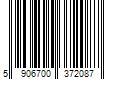 5 906700 372087